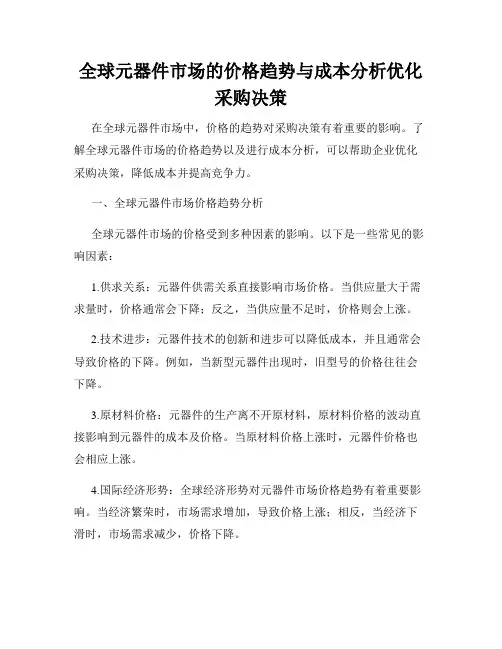 全球元器件市场的价格趋势与成本分析优化采购决策

在全球元器件市场中，价格的趋势对采购决策有着重要的影响。了解全球元器件市场的价格趋势以及进行成本分析，可以帮助企业优化采购决策，降低成本并提高竞争力。

一、全球元器件市场价格趋势分析

全球元器件市场的价格受到多种因素的影响。以下是一些常见的影响因素：

1.供求关系：元器件供需关系直接影响市场价格。当供应量大于需求量时，价格通常会下降；反之，当供应量不足时，价格则会上涨。

2.技术进步：元器件技术的创新和进步可以降低成本，并且通常会导致价格的下降。例如，当新型元器件出现时，旧型号的价格往往会下降。

3.原材料价格：元器件的生产离不开原材料，原材料价格的波动直接影响到元器件的成本及价格。当原材料价格上涨时，元器件价格也会相应上涨。

4.国际经济形势：全球经济形势对元器件市场价格趋势有着重要影响。当经济繁荣时，市场需求增加，导致价格上涨；相反，当经济下滑时，市场需求减少，价格下降。